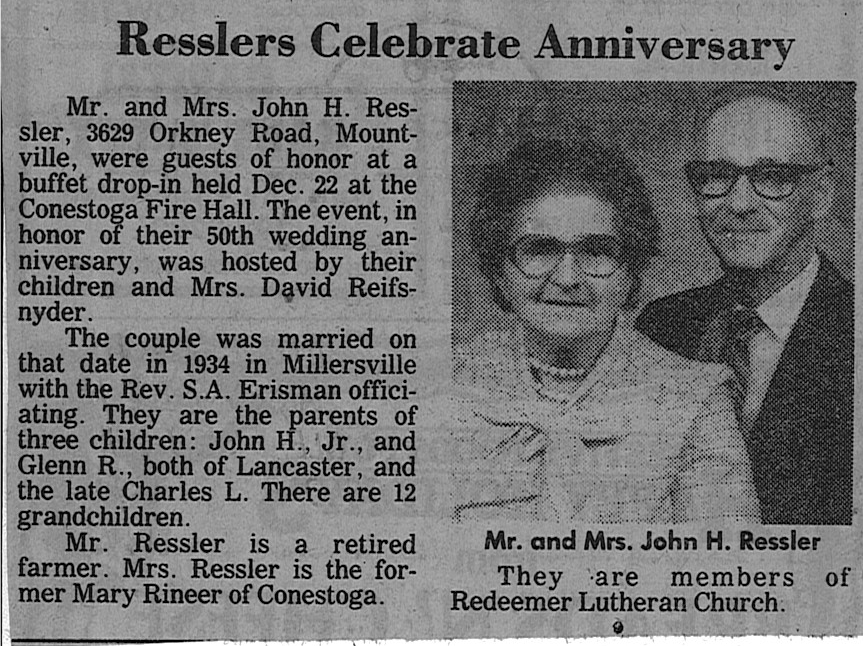 Resslers Celebrate Anniversary

Mr. and Mrs. John H. Ressler, 3629 Orkney Road, Mountville, were guests of honor at a buffet drop-in held Dec. 22 at the Conestoga Fire Hall. The event, in honor of their 50th wedding anniversary, was hosted by their children and Mrs. David Reifsnyder.

The couple was married on that date in 1934 in Millersville with the Rev. S.A. Erisman officiating. They are the parents of three children: John H., Jr., and Glenn R., both of Lancaster, and the late Charles L. There are 12 grandchildren.

Mr. Ressler is a retired farmer. Mrs. Ressler is the former Mary Rineer of Conestoga.

Mr. and Mrs. John H. Ressler

They are members of Redeemer Lutheran Church.